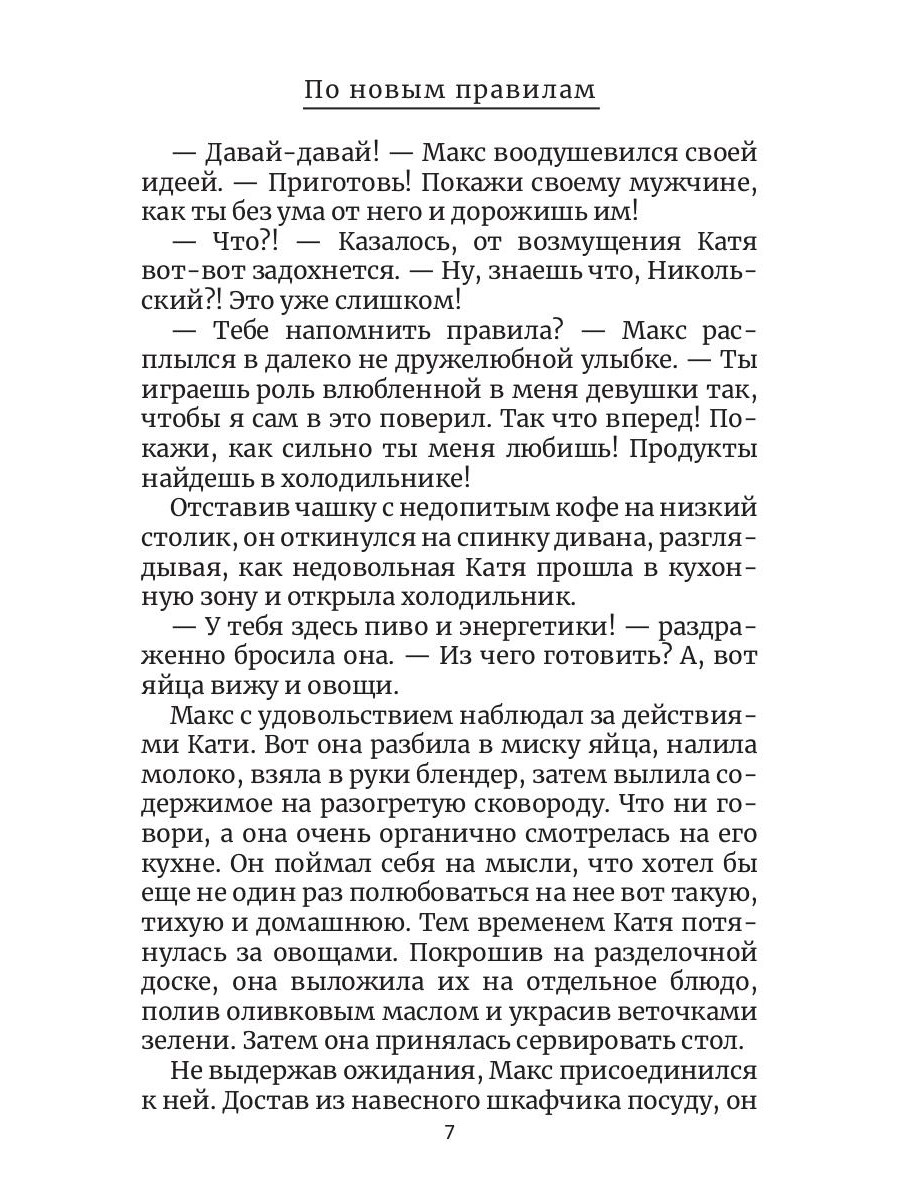 По новым правилам

— Давай-давай! — Макс воодушевился своей идеей. — Приготовь! Покажи своему мужчине, как ты без ума от него и дорожишь им!

— Что?! — Казалось, от возмущения Катя вот-вот задохнется. — Ну, знаешь что, Никольский?! Это уже слишком!

— Тебе напомнить правила? — Макс расплылся в далеко не дружелюбной улыбке. — Ты играешь роль влюбленной в меня девушки так, чтобы я сам в это поверил. Так что вперед! Покажи, как сильно ты меня любишь! Продукты найдешь в холодильнике!

Отставив чашку с недопитым кофе на низкий столик, он откинулся на спинку дивана, разглядывая, как недовольная Катя прошла в кухонную зону и открыла холодильник.

— У тебя здесь пиво и энергетики! — раздраженно бросила она. — Из чего готовить? А, вот яйца вижу и овощи.

Макс с удовольствием наблюдал за действиями Кати. Вот она разбила в миску яйца, налила молоко, взяла в руки блендер, затем вылила содержимое на разогретую сковороду. Что ни говори, а она очень органично смотрелась на его кухне. Он поймал себя на мысли, что хотел бы еще не один раз полюбоваться на нее вот такую, тихую и домашнюю. Тем временем Катя потянулась за овощами. Покрошив на разделочной доске, она выложила их на отдельное блюдо, полив оливковым маслом и украсив веточками зелени. Затем она принялась сервировать стол.

Не выдержав ожидания, Макс присоединился к ней. Достав из навесного шкафчика посуду, он

7